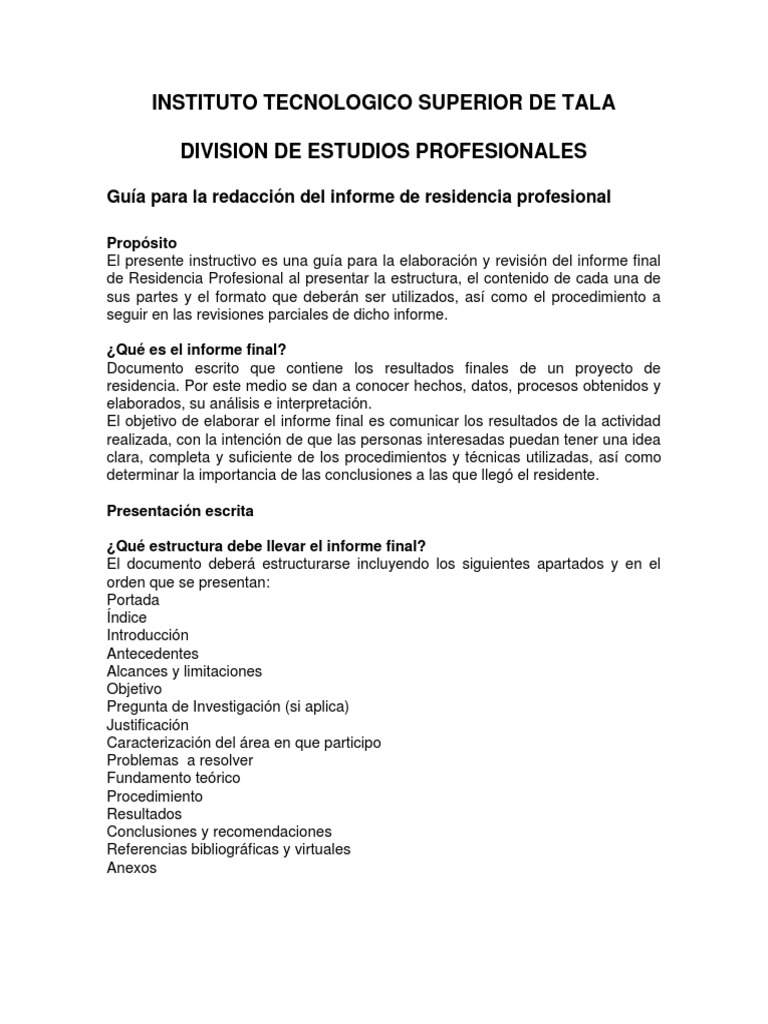 INSTITUTO TECNOLOGICO SUPERIOR DE TALA

DIVISION DE ESTUDIOS PROFESIONALES

Guía para la redacción del informe de residencia profesional

Propósito
El presente instructivo es una guía para la elaboración y revisión del informe final de Residencia Profesional al presentar la estructura, el contenido de cada una de sus partes y el formato que deberán ser utilizados, así como el procedimiento a seguir en las revisiones parciales de dicho informe.

¿Qué es el informe final?
Documento escrito que contiene los resultados finales de un proyecto de residencia. Por este medio se dan a conocer hechos, datos, procesos obtenidos y elaborados, su análisis e interpretación.
El objetivo de elaborar el informe final es comunicar los resultados de la actividad realizada, con la intención de que las personas interesadas puedan tener una idea clara, completa y suficiente de los procedimientos y técnicas utilizadas, así como determinar la importancia de las conclusiones a las que llegó el residente.

Presentación escrita

¿Qué estructura debe llevar el informe final?
El documento deberá estructurarse incluyendo los siguientes apartados y en el orden que se presentan:
Portada
Índice
Introducción
Antecedentes
Alcances y limitaciones
Objetivo
Pregunta de Investigación (si aplica)
Justificación
Caracterización del área en que participo
Problemas a resolver
Fundamento teórico
Procedimiento
Resultados
Conclusiones y recomendaciones
Referencias bibliográficas y virtuales
Anexos